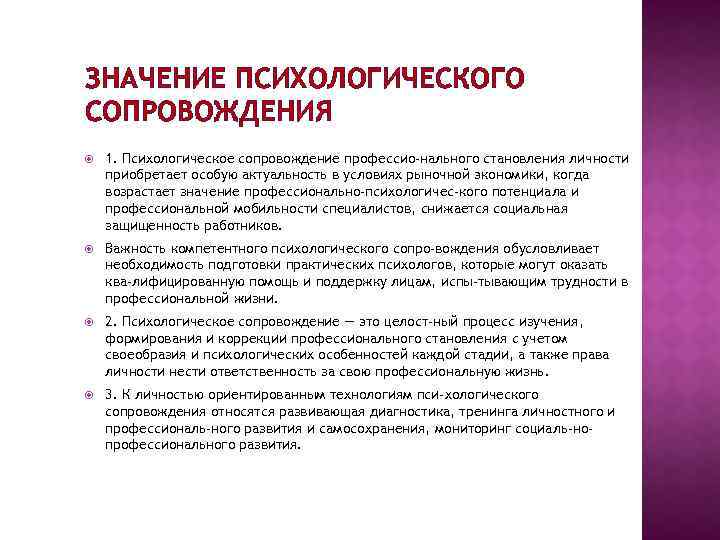 ЗНАЧЕНИЕ ПСИХОЛОГИЧЕСКОГО СОПРОВОЖДЕНИЯ

1. Психологическое сопровождение профессио-нального становления личности приобретает особую актуальность в условиях рыночной экономики, когда возрастает значение профессионально-психологичес-кого потенциала и профессиональной мобильности специалистов, снижается социальная защищенность работников.

Важность компетентного психологического сопро-вождения обусловливает необходимость подготовки практических психологов, которые могут оказать ква-лифицированную помощь и поддержку лицам, испы-тывающим трудности в профессиональной жизни.

2. Психологическое сопровождение — это целост-ный процесс изучения, формирования и коррекции профессионального становления с учетом своеобразия и психологических особенностей каждой стадии, а также права личности нести ответственность за свою профессиональную жизнь.

3. К личностью ориентированным технологиям пси-хологического сопровождения относятся развивающая диагностика, тренинга личностного и профессиональ-ного развития и самосохранения, мониторинг социаль-но-профессионального развития.